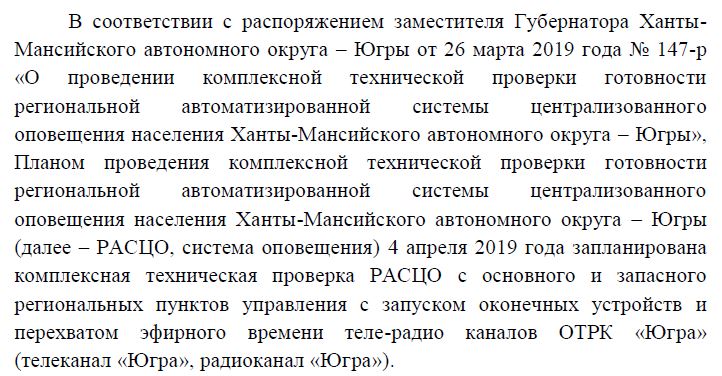 В соответствии с распоряжением заместителя Губернатора Ханты-Мансийского автономного округа – Югры от 26 марта 2019 года № 147-р «О проведении комплексной технической проверки готовности региональной автоматизированной системы централизованного оповещения населения Ханты-Мансийского автономного округа – Югры», Планом проведения комплексной технической проверки готовности региональной автоматизированной системы централизованного оповещения населения Ханты-Мансийского автономного округа – Югры (далее – РАСЦО, система оповещения) 4 апреля 2019 года запланирована комплексная техническая проверка РАСЦО с основного и запасного региональных пунктов управления с запуском оконечных устройств и перехватом эфирного времени теле-радио каналов ОТРК «Югра» (телеканал «Югра», радиоканал «Югра»).